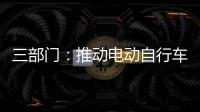 三部门：推动电动自行车